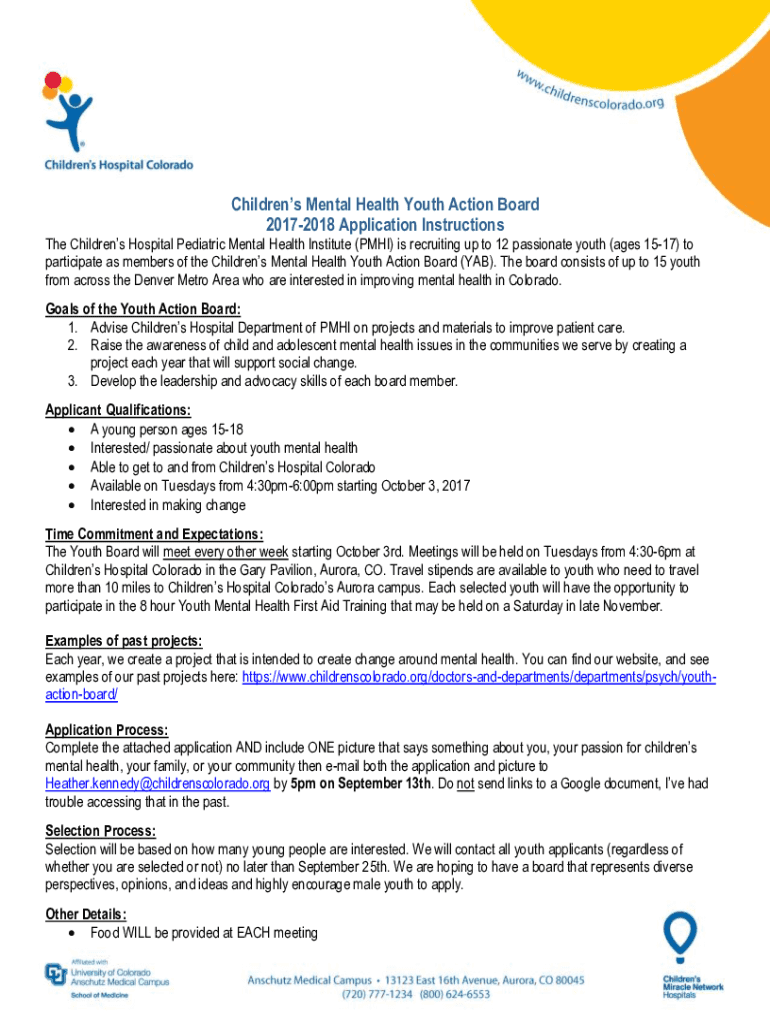 Children's Hospital Colorado

www.childrenscolorado.org

Children's Mental Health Youth Action Board
2017-2018 Application Instructions

The Children's Hospital Pediatric Mental Health Institute (PMHI) is recruiting up to 12 passionate youth (ages 15-17) to participate as members of the Children's Mental Health Youth Action Board (YAB). The board consists of up to 15 youth from across the Denver Metro Area who are interested in improving mental health in Colorado.

Goals of the Youth Action Board:
1. Advise Children's Hospital Department of PMHI on projects and materials to improve patient care.
2. Raise the awareness of child and adolescent mental health issues in the communities we serve by creating a project each year that will support social change.
3. Develop the leadership and advocacy skills of each board member.

Applicant Qualifications:
• A young person ages 15-18
• Interested/ passionate about youth mental health
• Able to get to and from Children's Hospital Colorado
• Available on Tuesdays from 4:30pm-6:00pm starting October 3, 2017
• Interested in making change

Time Commitment and Expectations:
The Youth Board will meet every other week starting October 3rd. Meetings will be held on Tuesdays from 4:30-6pm at Children's Hospital Colorado in the Gary Pavilion, Aurora, CO. Travel stipends are available to youth who need to travel more than 10 miles to Children's Hospital Colorado's Aurora campus. Each selected youth will have the opportunity to participate in the 8 hour Youth Mental Health First Aid Training that may be held on a Saturday in late November.

Examples of past projects:
Each year, we create a project that is intended to create change around mental health. You can find our website, and see examples of our past projects here: https://www.childrenscolorado.org/doctors-and-departments/departments/psych/youth-action-board/

Application Process:
Complete the attached application AND include ONE picture that says something about you, your passion for children's mental health, your family, or your community then e-mail both the application and picture to Heather.kennedy@childrenscolorado.org by 5pm on September 13th. Do not send links to a Google document, I've had trouble accessing that in the past.

Selection Process:
Selection will be based on how many young people are interested. We will contact all youth applicants (regardless of whether you are selected or not) no later than September 25th. We are hoping to have a board that represents diverse perspectives, opinions, and ideas and highly encourage male youth to apply.

Other Details:
• Food WILL be provided at EACH meeting

Affiliated with
University of Colorado
Anschutz Medical Campus
School of Medicine

Anschutz Medical Campus • 13123 East 16th Avenue, Aurora, CO 80045
(720) 777-1234 (800) 624-6553

Children's Miracle Network Hospitals